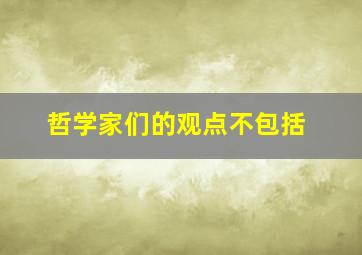 哲学家们的观点不包括